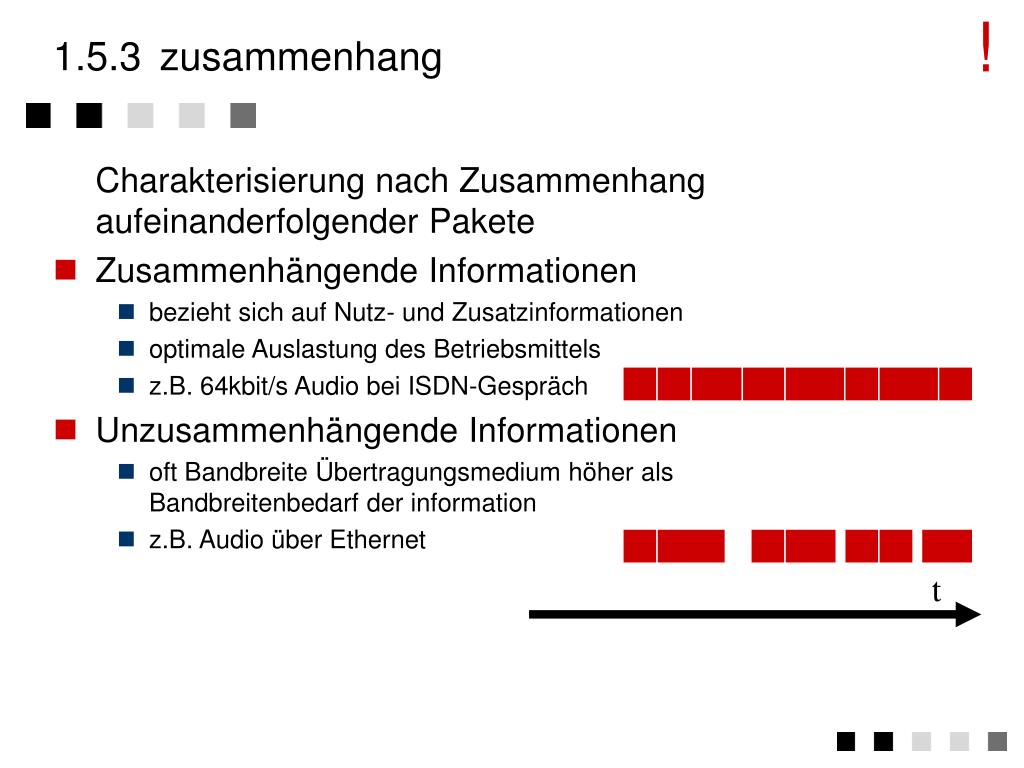 1.5.3 zusammenhang

!

Charakterisierung nach Zusammenhang aufeinanderfolgender Pakete

Zusammenhängende Informationen
bezieht sich auf Nutz- und Zusatzinformationen
optimale Auslastung des Betriebsmittels
z.B. 64kbit/s Audio bei ISDN-Gespräch

Unzusammenhängende Informationen
oft Bandbreite Übertragungsmedium höher als Bandbreitenbedarf der information
z.B. Audio über Ethernet

t